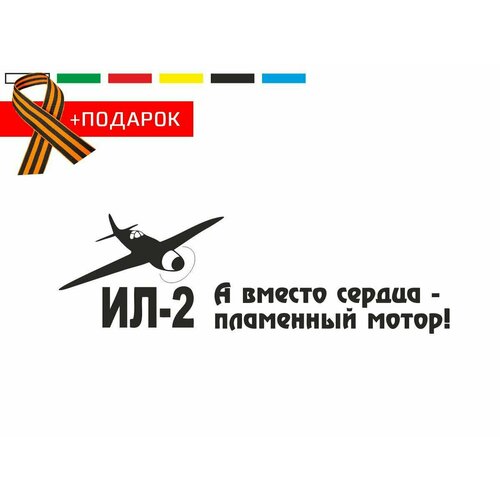 +ПОДАРОК

ИЛ-2

А вместо сердца -
пламенный мотор!